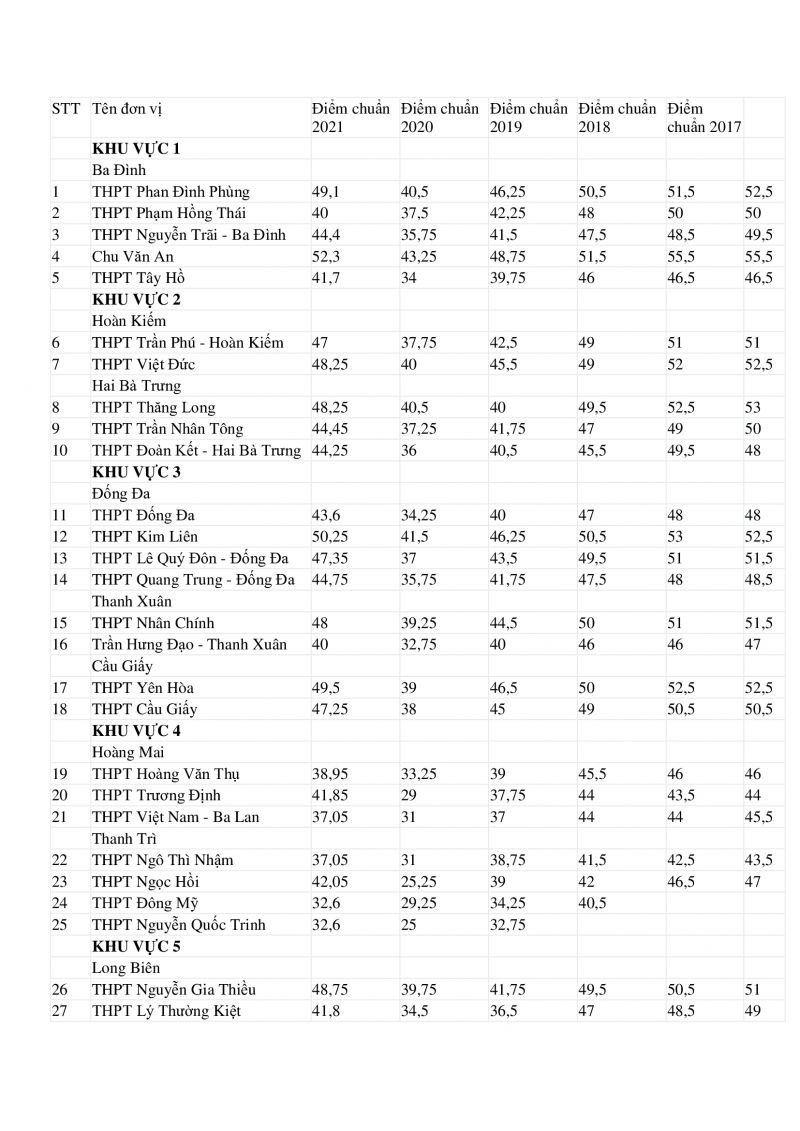 | STT | Tên đơn vị | Điểm chuẩn 2021 | Điểm chuẩn 2020 | Điểm chuẩn 2019 | Điểm chuẩn 2018 | Điểm chuẩn 2017 | |
|---|---|---|---|---|---|---|---|
| | **KHU VỰC 1** | | | | | | |
| | Ba Đình | | | | | | |
| 1 | THPT Phan Đình Phùng | 49,1 | 40,5 | 46,25 | 50,5 | 51,5 | 52,5 |
| 2 | THPT Phạm Hồng Thái | 40 | 37,5 | 42,25 | 48 | 50 | 50 |
| 3 | THPT Nguyễn Trãi - Ba Đình | 44,4 | 35,75 | 41,5 | 47,5 | 48,5 | 49,5 |
| 4 | Chu Văn An | 52,3 | 43,25 | 48,75 | 51,5 | 55,5 | 55,5 |
| 5 | THPT Tây Hồ | 41,7 | 34 | 39,75 | 46 | 46,5 | 46,5 |
| | **KHU VỰC 2** | | | | | | |
| | Hoàn Kiếm | | | | | | |
| 6 | THPT Trần Phú - Hoàn Kiếm | 47 | 37,75 | 42,5 | 49 | 51 | 51 |
| 7 | THPT Việt Đức | 48,25 | 40 | 45,5 | 49 | 52 | 52,5 |
| | Hai Bà Trưng | | | | | | |
| 8 | THPT Thăng Long | 48,25 | 40,5 | 40 | 49,5 | 52,5 | 53 |
| 9 | THPT Trần Nhân Tông | 44,45 | 37,25 | 41,75 | 47 | 49 | 50 |
| 10 | THPT Đoàn Kết - Hai Bà Trưng | 44,25 | 36 | 40,5 | 45,5 | 49,5 | 48 |
| | **KHU VỰC 3** | | | | | | |
| | Đống Đa | | | | | | |
| 11 | THPT Đống Đa | 43,6 | 34,25 | 40 | 47 | 48 | 48 |
| 12 | THPT Kim Liên | 50,25 | 41,5 | 46,25 | 50,5 | 53 | 52,5 |
| 13 | THPT Lê Quý Đôn - Đống Đa | 47,35 | 37 | 43,5 | 49,5 | 51 | 51,5 |
| 14 | THPT Quang Trung - Đống Đa | 44,75 | 35,75 | 41,75 | 47,5 | 48 | 48,5 |
| | Thanh Xuân | | | | | | |
| 15 | THPT Nhân Chính | 48 | 39,25 | 44,5 | 50 | 51 | 51,5 |
| 16 | Trần Hưng Đạo - Thanh Xuân | 40 | 32,75 | 40 | 46 | 46 | 47 |
| | Cầu Giấy | | | | | | |
| 17 | THPT Yên Hòa | 49,5 | 39 | 46,5 | 50 | 52,5 | 52,5 |
| 18 | THPT Cầu Giấy | 47,25 | 38 | 45 | 49 | 50,5 | 50,5 |
| | **KHU VỰC 4** | | | | | | |
| | Hoàng Mai | | | | | | |
| 19 | THPT Hoàng Văn Thụ | 38,95 | 33,25 | 39 | 45,5 | 46 | 46 |
| 20 | THPT Trương Định | 41,85 | 29 | 37,75 | 44 | 43,5 | 44 |
| 21 | THPT Việt Nam - Ba Lan | 37,05 | 31 | 37 | 44 | 44 | 45,5 |
| | Thanh Trì | | | | | | |
| 22 | THPT Ngô Thì Nhậm | 37,05 | 31 | 38,75 | 41,5 | 42,5 | 43,5 |
| 23 | THPT Ngọc Hồi | 42,05 | 25,25 | 39 | 42 | 46,5 | 47 |
| 24 | THPT Đông Mỹ | 32,6 | 29,25 | 34,25 | 40,5 | | |
| 25 | THPT Nguyễn Quốc Trinh | 32,6 | 25 | 32,75 | | | |
| | **KHU VỰC 5** | | | | | | |
| | Long Biên | | | | | | |
| 26 | THPT Nguyễn Gia Thiều | 48,75 | 39,75 | 41,75 | 49,5 | 50,5 | 51 |
| 27 | THPT Lý Thường Kiệt | 41,8 | 34,5 | 36,5 | 47 | 48,5 | 49 |